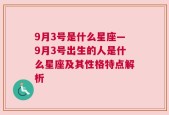 9月3号是什么星座—9月3号出生的人是什么星座及其性格特点解析